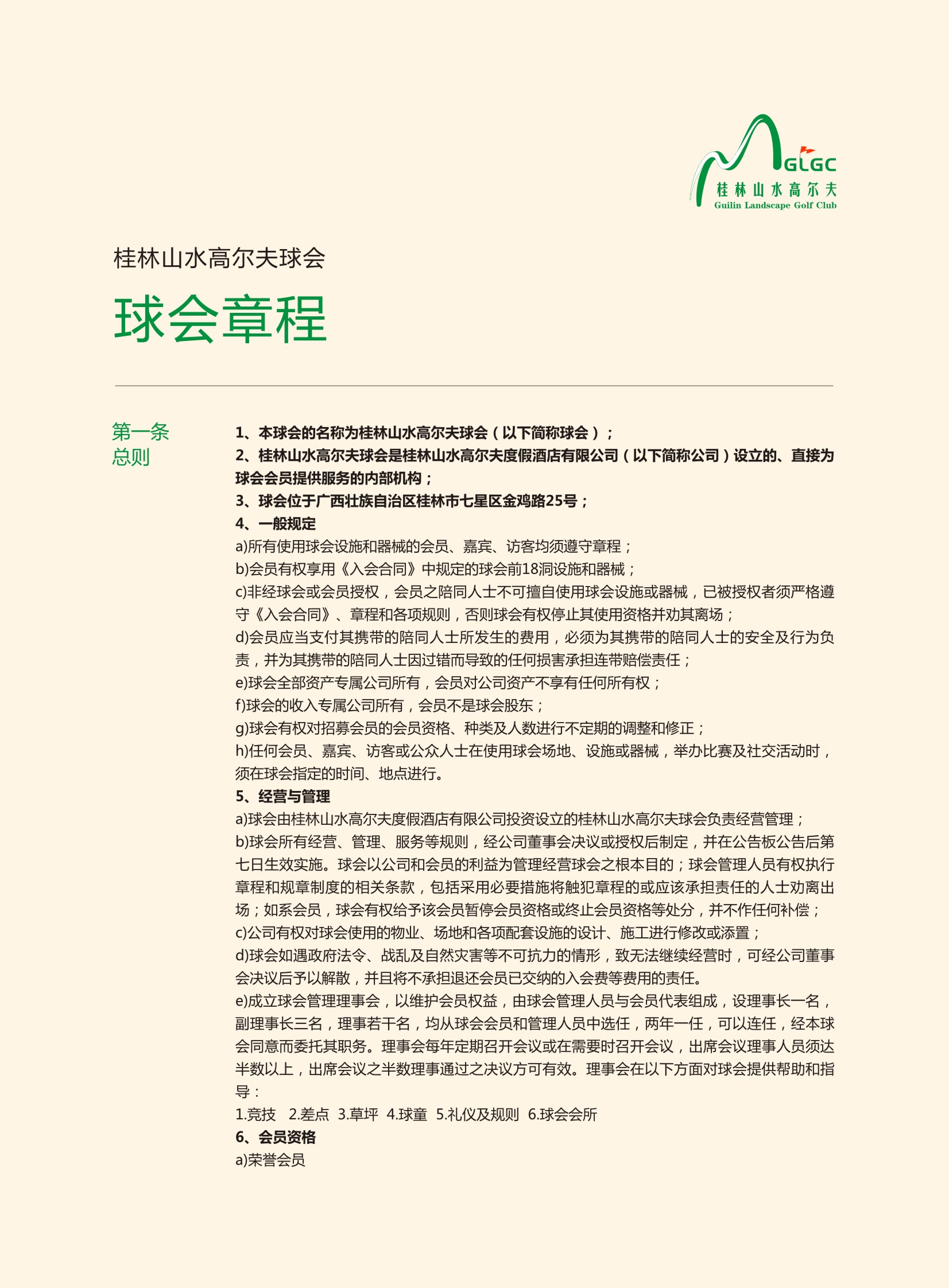 GLGC
桂林山水高尔夫
Guilin Landscape Golf Club

桂林山水高尔夫球会

球会章程

第一条
总则

1、本球会的名称为桂林山水高尔夫球会（以下简称球会）；
2、桂林山水高尔夫球会是桂林山水高尔夫度假酒店有限公司（以下简称公司）设立的、直接为球会会员提供服务的内部机构；
3、球会位于广西壮族自治区桂林市七星区金鸡路25号；
4、一般规定
a)所有使用球会设施和器械的会员、嘉宾、访客均须遵守章程；
b)会员有权享用《入会合同》中规定的球会前18洞设施和器械；
c)非经球会或会员授权，会员之陪同人士不可擅自使用球会设施或器械，已被授权者须严格遵守《入会合同》、章程和各项规则，否则球会有权停止其使用资格并劝其离场；
d)会员应当支付其携带的陪同人士所发生的费用，必须为其携带的陪同人士的安全及行为负责，并为其携带的陪同人士因过错而导致的任何损害承担连带赔偿责任；
e)球会全部资产专属公司所有，会员对公司资产不享有任何所有权；
f)球会的收入专属公司所有，会员不是球会股东；
g)球会有权对招募会员的会员资格、种类及人数进行不定期的调整和修正；
h)任何会员、嘉宾、访客或公众人士在使用球会场地、设施或器械，举办比赛及社交活动时，须在球会指定的时间、地点进行。
5、经营与管理
a)球会由桂林山水高尔夫度假酒店有限公司投资设立的桂林山水高尔夫球会负责经营管理；
b)球会所有经营、管理、服务等规则，经公司董事会决议或授权后制定，并在公告板公告后第七日生效实施。球会以公司和会员的利益为管理经营球会之根本目的；球会管理人员有权执行章程和规章制度的相关条款，包括采用必要措施将触犯章程的或应该承担责任的人士劝离出场；如系会员，球会有权给予该会员暂停会员资格或终止会员资格等处分，并不作任何补偿；
c)公司有权对球会使用的物业、场地和各项配套设施的设计、施工进行修改或添置；
d)球会如遇政府法令、战乱及自然灾害等不可抗力的情形，致无法继续经营时，可经公司董事会决议后予以解散，并且将不承担退还会员已交纳的入会费等费用的责任。
e)成立球会管理理事会，以维护会员权益，由球会管理人员与会员代表组成，设理事长一名，副理事长三名，理事若干名，均从球会会员和管理人员中选任，两年一任，可以连任，经本球会同意而委托其职务。理事会每年定期召开会议或在需要时召开会议，出席会议理事人员须达半数以上，出席会议之半数理事通过之决议方可有效。理事会在以下方面对球会提供帮助和指导：
1.竞技　2.差点　3.草坪　4.球童　5.礼仪及规则　6.球会会所
6、会员资格
a)荣誉会员